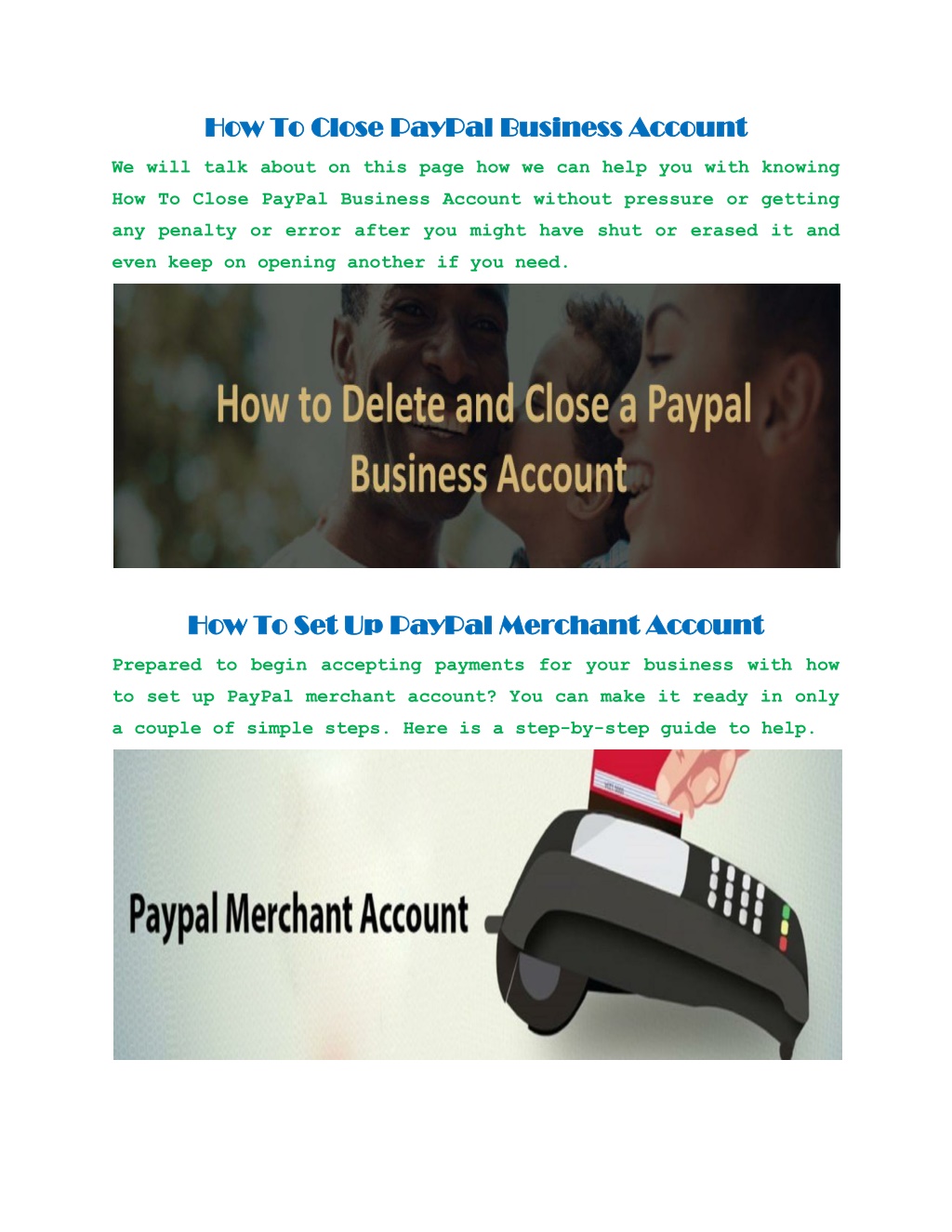 How To Close PayPal Business Account

We will talk about on this page how we can help you with knowing How To Close PayPal Business Account without pressure or getting any penalty or error after you might have shut or erased it and even keep on opening another if you need.

How to Delete and Close a Paypal Business Account

How To Set Up PayPal Merchant Account

Prepared to begin accepting payments for your business with how to set up PayPal merchant account? You can make it ready in only a couple of simple steps. Here is a step-by-step guide to help.

Paypal Merchant Account